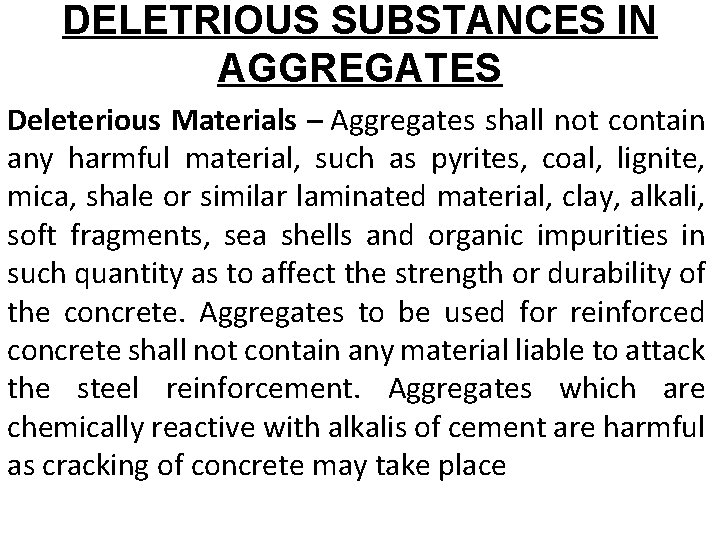 DELETRIOUS SUBSTANCES IN AGGREGATES

Deleterious Materials – Aggregates shall not contain any harmful material, such as pyrites, coal, lignite, mica, shale or similar laminated material, clay, alkali, soft fragments, sea shells and organic impurities in such quantity as to affect the strength or durability of the concrete. Aggregates to be used for reinforced concrete shall not contain any material liable to attack the steel reinforcement. Aggregates which are chemically reactive with alkalis of cement are harmful as cracking of concrete may take place